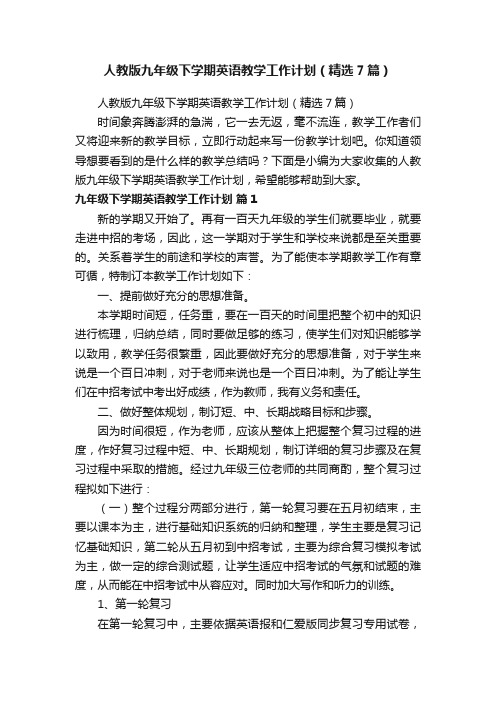 人教版九年级下学期英语教学工作计划（精选7篇）

人教版九年级下学期英语教学工作计划（精选7篇）

时间象奔腾澎湃的急湍，它一去无返，毫不流连，教学工作者们又将迎来新的教学目标，立即行动起来写一份教学计划吧。你知道领导想要看到的是什么样的教学总结吗？下面是小编为大家收集的人教版九年级下学期英语教学工作计划，希望能够帮助到大家。

九年级下学期英语教学工作计划 篇1

新的学期又开始了。再有一百天九年级的学生们就要毕业，就要走进中招的考场，因此，这一学期对于学生和学校来说都是至关重要的。关系着学生的前途和学校的声誉。为了能使本学期教学工作有章可循，特制订本教学工作计划如下：

一、提前做好充分的思想准备。

本学期时间短，任务重，要在一百天的时间里把整个初中的知识进行梳理，归纳总结，同时要做足够的练习，使学生们对知识能够学以致用，教学任务很繁重，因此要做好充分的思想准备，对于学生来说是一个百日冲刺，对于老师来说也是一个百日冲刺。为了能让学生们在中招考试中考出好成绩，作为教师，我有义务和责任。

二、做好整体规划，制订短、中、长期战略目标和步骤。

因为时间很短，作为老师，应该从整体上把握整个复习过程的进度，作好复习过程中短、中、长期规划，制订详细的复习步骤及在复习过程中采取的措施。经过九年级三位老师的共同商酌，整个复习过程拟如下进行：

（一）整个过程分两部分进行，第一轮复习要在五月初结束，主要以课本为主，进行基础知识系统的归纳和整理，学生主要是复习记忆基础知识，第二轮从五月初到中招考试，主要为综合复习模拟考试为主，做一定的综合测试题，让学生适应中招考试的气氛和试题的难度，从而能在中招考试中从容应对。同时加大写作和听力的训练。

1、第一轮复习

在第一轮复习中，主要依据英语报和仁爱版同步复习专用试卷，